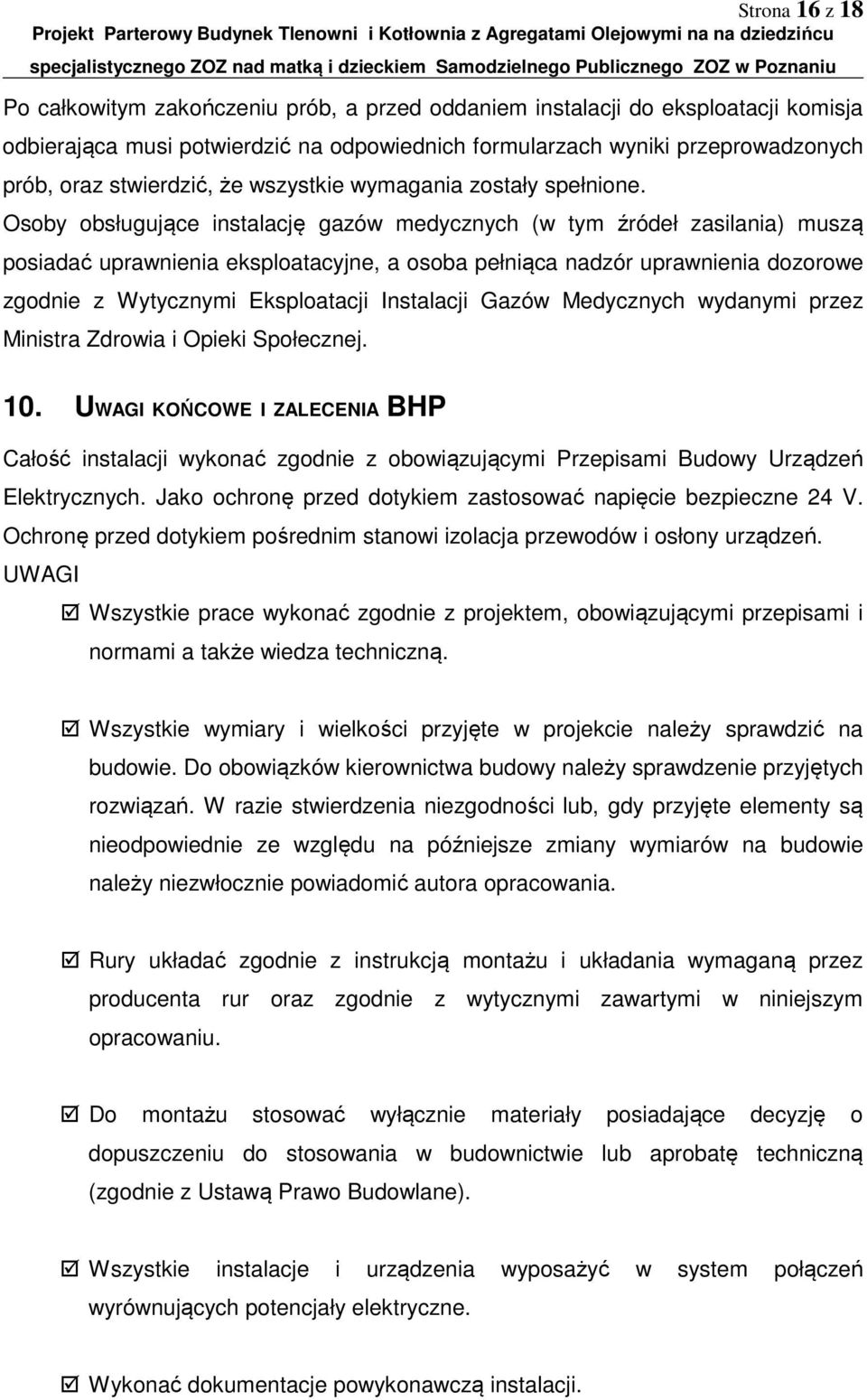 Strona 16 z 18

Projekt Parterowy Budynek Tlenowni i Kotłownia z Agregatami Olejowymi na na dziedzińcu specjalistycznego ZOZ nad matką i dzieckiem Samodzielnego Publicznego ZOZ w Poznaniu

Po całkowitym zakończeniu prób, a przed oddaniem instalacji do eksploatacji komisja odbierająca musi potwierdzić na odpowiednich formularzach wyniki przeprowadzonych prób, oraz stwierdzić, że wszystkie wymagania zostały spełnione. Osoby obsługujące instalację gazów medycznych (w tym źródeł zasilania) muszą posiadać uprawnienia eksploatacyjne, a osoba pełniąca nadzór uprawnienia dozorowe zgodnie z Wytycznymi Eksploatacji Instalacji Gazów Medycznych wydanymi przez Ministra Zdrowia i Opieki Społecznej.

10. UWAGI KOŃCOWE I ZALECENIA BHP

Całość instalacji wykonać zgodnie z obowiązującymi Przepisami Budowy Urządzeń Elektrycznych. Jako ochronę przed dotykiem zastosować napięcie bezpieczne 24 V. Ochronę przed dotykiem pośrednim stanowi izolacja przewodów i osłony urządzeń.

UWAGI

☑ Wszystkie prace wykonać zgodnie z projektem, obowiązującymi przepisami i normami a także wiedza techniczną.

☑ Wszystkie wymiary i wielkości przyjęte w projekcie należy sprawdzić na budowie. Do obowiązków kierownictwa budowy należy sprawdzenie przyjętych rozwiązań. W razie stwierdzenia niezgodności lub, gdy przyjęte elementy są nieodpowiednie ze względu na późniejsze zmiany wymiarów na budowie należy niezwłocznie powiadomić autora opracowania.

☑ Rury układać zgodnie z instrukcją montażu i układania wymaganą przez producenta rur oraz zgodnie z wytycznymi zawartymi w niniejszym opracowaniu.

☑ Do montażu stosować wyłącznie materiały posiadające decyzję o dopuszczeniu do stosowania w budownictwie lub aprobatę techniczną (zgodnie z Ustawą Prawo Budowlane).

☑ Wszystkie instalacje i urządzenia wyposażyć w system połączeń wyrównujących potencjały elektryczne.

☑ Wykonać dokumentacje powykonawczą instalacji.